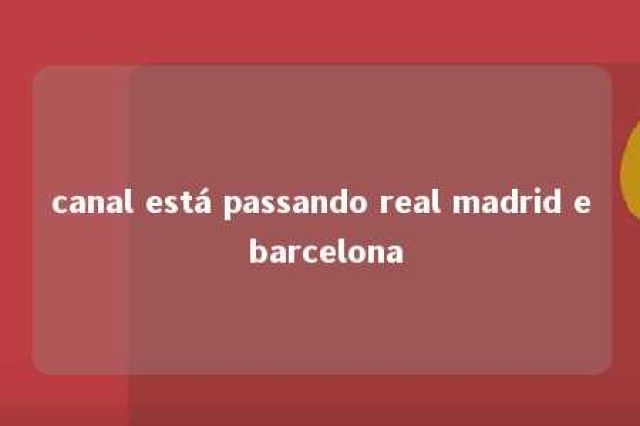 canal está passando real madrid e barcelona